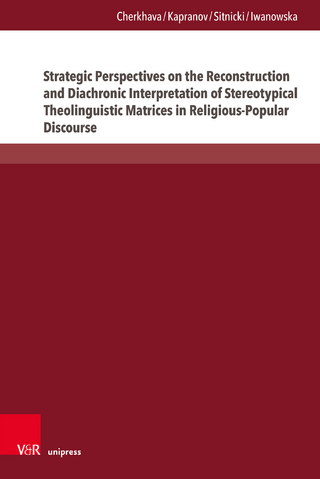 Cherkhava / Kapranov / Sitnicki / Iwanowska

Strategic Perspectives on the Reconstruction and Diachronic Interpretation of Stereotypical Theolinguistic Matrices in Religious-Popular Discourse

V&R unipress